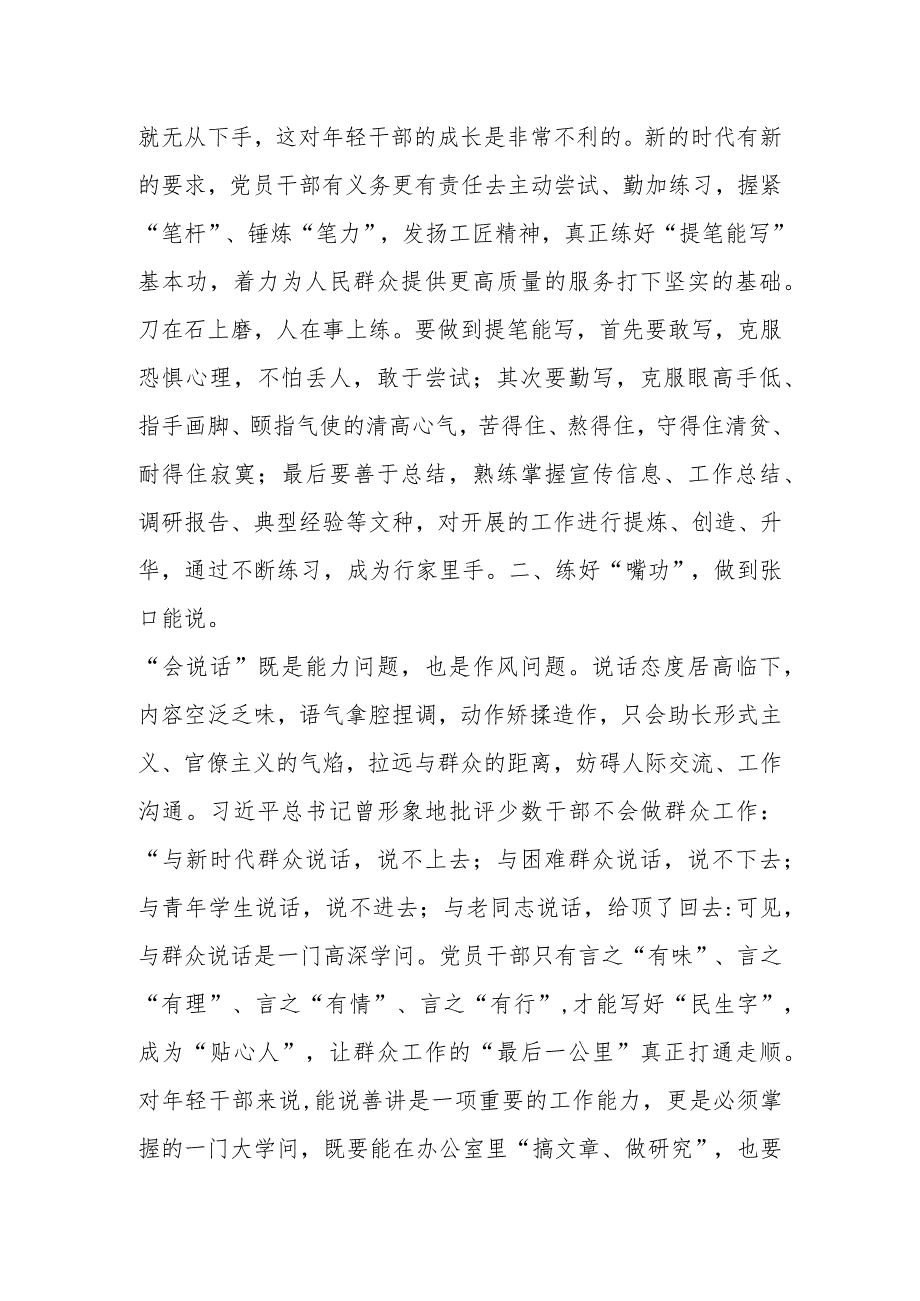 就无从下手，这对年轻干部的成长是非常不利的。新的时代有新的要求，党员干部有义务更有责任去主动尝试、勤加练习，握紧“笔杆”、锤炼“笔力”，发扬工匠精神，真正练好“提笔能写”基本功，着力为人民群众提供更高质量的服务打下坚实的基础。刀在石上磨，人在事上练。要做到提笔能写，首先要敢写，克服恐惧心理，不怕丢人，敢于尝试；其次要勤写，克服眼高手低、指手画脚、颐指气使的清高心气，苦得住、熬得住，守得住清贫、耐得住寂寞；最后要善于总结，熟练掌握宣传信息、工作总结、调研报告、典型经验等文种，对开展的工作进行提炼、创造、升华，通过不断练习，成为行家里手。二、练好“嘴功”，做到张口能说。

“会说话”既是能力问题，也是作风问题。说话态度居高临下，内容空泛乏味，语气拿腔捏调，动作矫揉造作，只会助长形式主义、官僚主义的气焰，拉远与群众的距离，妨碍人际交流、工作沟通。习近平总书记曾形象地批评少数干部不会做群众工作：“与新时代群众说话，说不上去；与困难群众说话，说不下去；与青年学生说话，说不进去；与老同志说话，给顶了回去:可见，与群众说话是一门高深学问。党员干部只有言之“有味”、言之“有理”、言之“有情”、言之“有行”,才能写好“民生字”，成为“贴心人”，让群众工作的“最后一公里”真正打通走顺。对年轻干部来说,能说善讲是一项重要的工作能力，更是必须掌握的一门大学问，既要能在办公室里“搞文章、做研究”，也要